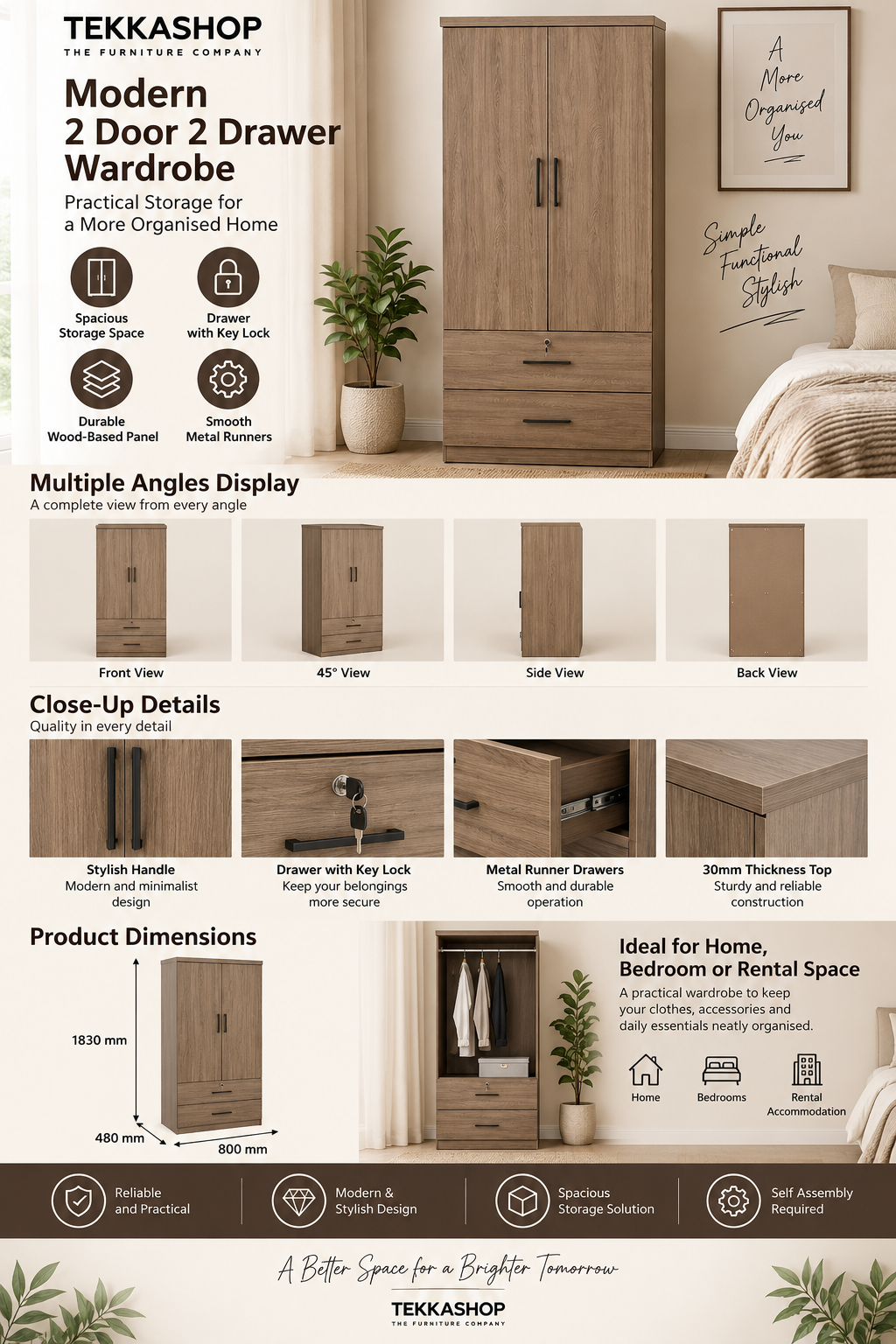 TEKKASHOP
THE FURNITURE COMPANY

Modern 2 Door 2 Drawer Wardrobe

Practical Storage for a More Organised Home

Spacious Storage Space

Drawer with Key Lock

Durable Wood-Based Panel

Smooth Metal Runners

A More Organised You

Simple Functional Stylish

Multiple Angles Display
A complete view from every angle

Front View

45° View

Side View

Back View

Close-Up Details
Quality in every detail

Stylish Handle
Modern and minimalist design

Drawer with Key Lock
Keep your belongings more secure

Metal Runner Drawers
Smooth and durable operation

30mm Thickness Top
Sturdy and reliable construction

Product Dimensions

1830 mm

480 mm

800 mm

Ideal for Home, Bedroom or Rental Space
A practical wardrobe to keep your clothes, accessories and daily essentials neatly organised.

Home

Bedrooms

Rental Accommodation

Reliable and Practical

Modern & Stylish Design

Spacious Storage Solution

Self Assembly Required

A Better Space for a Brighter Tomorrow

TEKKASHOP
THE FURNITURE COMPANY